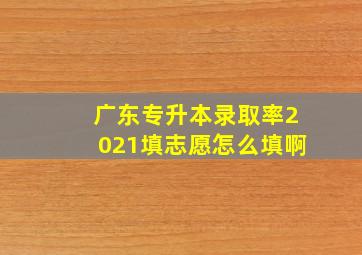 广东专升本录取率2021填志愿怎么填啊